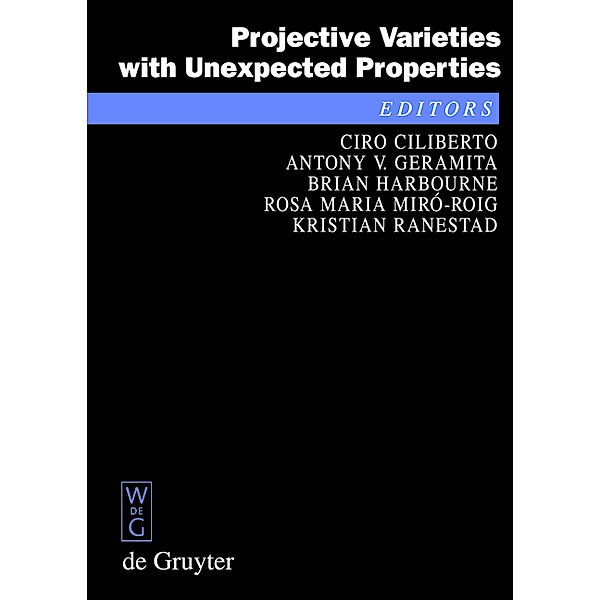 Projective Varieties with Unexpected Properties

EDITORS

CIRO CILIBERTO
ANTONY V. GERAMITA
BRIAN HARBOURNE
ROSA MARIA MIRÓ-ROIG
KRISTIAN RANESTAD

W
DE
G

de Gruyter